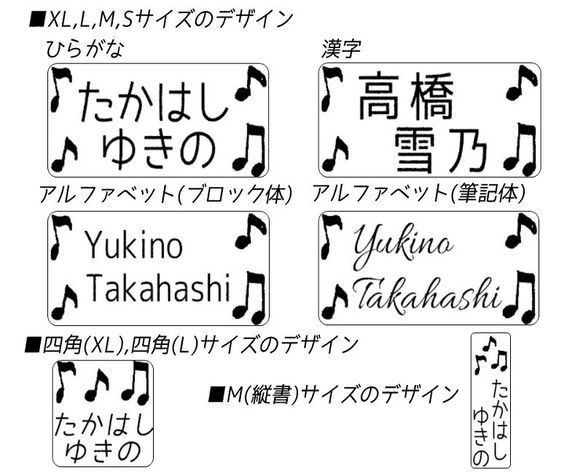 ■XL,L,M,Sサイズのデザイン

ひらがな

たかはし
ゆきの

漢字

高橋
雪乃

アルファベット(ブロック体)

Yukino
Takahashi

アルファベット(筆記体)

Yukino
Takahashi

■四角(XL),四角(L)サイズのデザイン

たかはし
ゆきの

■M(縦書)サイズのデザイン

たかはし
ゆきの